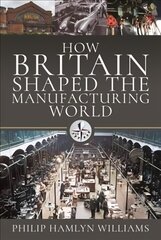 HOW
BRITAIN
SHAPED THE
MANUFACTURING
WORLD

PHILIP HAMLYN WILLIAMS